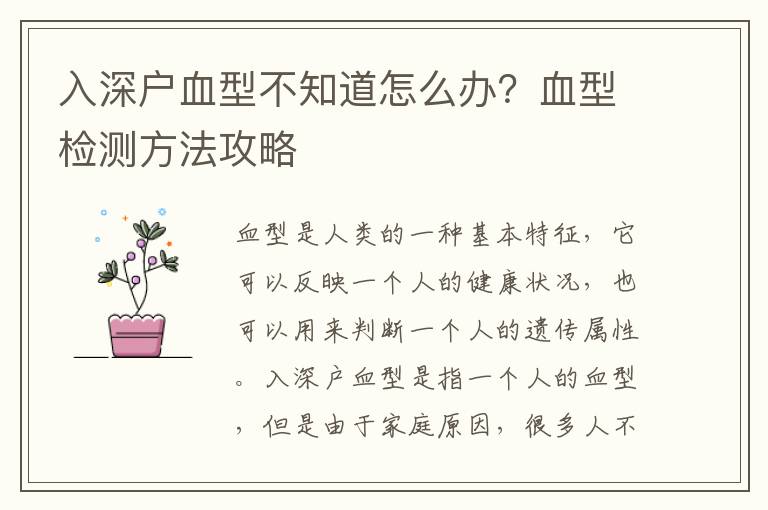 入深户血型不知道怎么办？血型检测方法攻略

血型是人类的一种基本特征，它可以反映一个人的健康状况，也可以用来判断一个人的遗传属性。入深户血型是指一个人的血型，但是由于家庭原因，很多人不